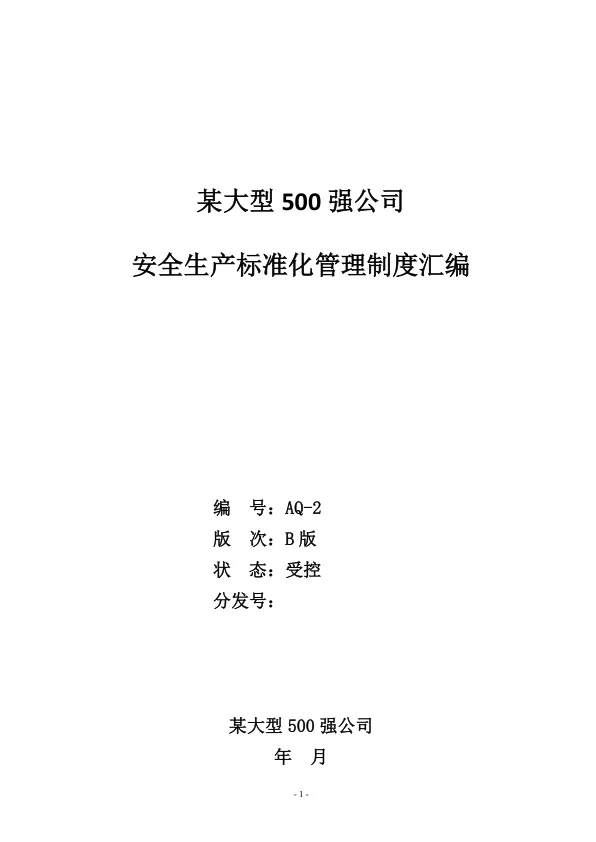 某大型500强公司

安全生产标准化管理制度汇编

编 号：AQ-2
版 次：B版
状 态：受控
分发号：

某大型500强公司
年 月

- 1 -